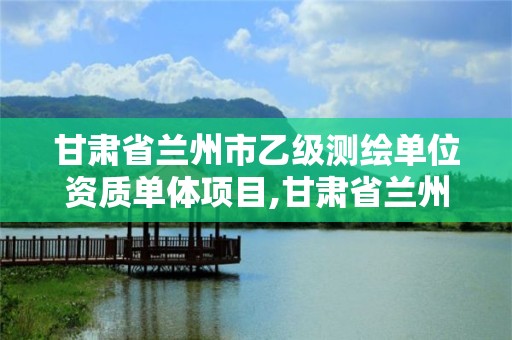 甘肃省兰州市乙级测绘单位资质单体项目,甘肃省兰州